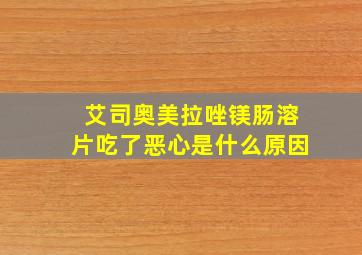 艾司奥美拉唑镁肠溶片吃了恶心是什么原因